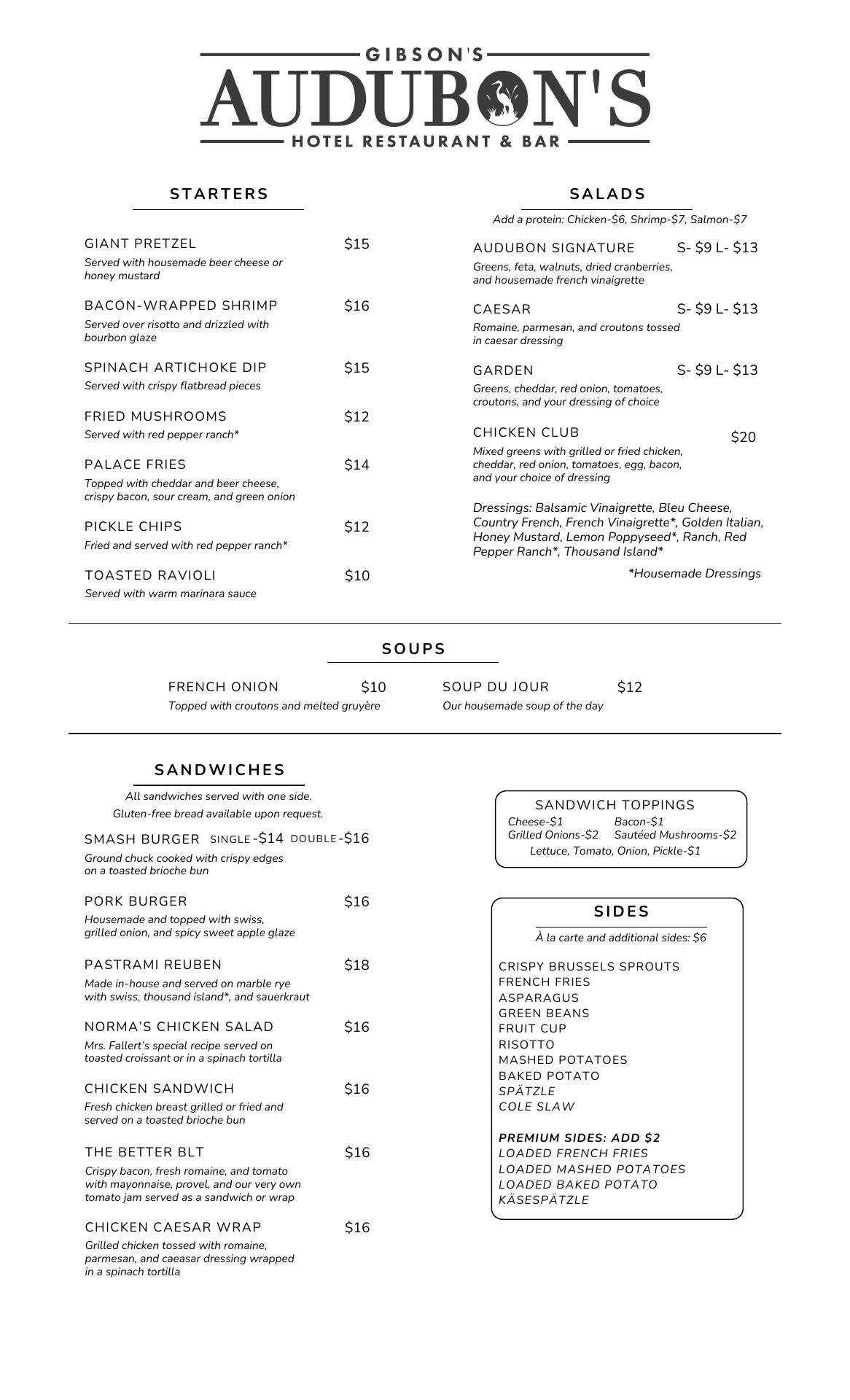 GIBSON'S
AUDUBON'S
HOTEL RESTAURANT & BAR

STARTERS

GIANT PRETZEL $15
Served with housemade beer cheese or honey mustard

BACON-WRAPPED SHRIMP $16
Served over risotto and drizzled with bourbon glaze

SPINACH ARTICHOKE DIP $15
Served with crispy flatbread pieces

FRIED MUSHROOMS $12
Served with red pepper ranch*

PALACE FRIES $14
Topped with cheddar and beer cheese, crispy bacon, sour cream, and green onion

PICKLE CHIPS $12
Fried and served with red pepper ranch*

TOASTED RAVIOLI $10
Served with warm marinara sauce

SALADS

Add a protein: Chicken-$6, Shrimp-$7, Salmon-$7

AUDUBON SIGNATURE S- $9 L- $13
Greens, feta, walnuts, dried cranberries, and housemade french vinaigrette

CAESAR S- $9 L- $13
Romaine, parmesan, and croutons tossed in caesar dressing

GARDEN S- $9 L- $13
Greens, cheddar, red onion, tomatoes, croutons, and your dressing of choice

CHICKEN CLUB $20
Mixed greens with grilled or fried chicken, cheddar, red onion, tomatoes, egg, bacon, and your choice of dressing

Dressings: Balsamic Vinaigrette, Bleu Cheese, Country French, French Vinaigrette*, Golden Italian, Honey Mustard, Lemon Poppyseed*, Ranch, Red Pepper Ranch*, Thousand Island*

*Housemade Dressings

SOUPS

FRENCH ONION $10
Topped with croutons and melted gruyère

SOUP DU JOUR $12
Our housemade soup of the day

SANDWICHES

All sandwiches served with one side.
Gluten-free bread available upon request.

SMASH BURGER SINGLE -$14 DOUBLE -$16
Ground chuck cooked with crispy edges on a toasted brioche bun

PORK BURGER $16
Housemade and topped with swiss, grilled onion, and spicy sweet apple glaze

PASTRAMI REUBEN $18
Made in-house and served on marble rye with swiss, thousand island*, and sauerkraut

NORMA'S CHICKEN SALAD $16
Mrs. Fallert's special recipe served on toasted croissant or in a spinach tortilla

CHICKEN SANDWICH $16
Fresh chicken breast grilled or fried and served on a toasted brioche bun

THE BETTER BLT $16
Crispy bacon, fresh romaine, and tomato with mayonnaise, provel, and our very own tomato jam served as a sandwich or wrap

CHICKEN CAESAR WRAP $16
Grilled chicken tossed with romaine, parmesan, and caeasar dressing wrapped in a spinach tortilla

SANDWICH TOPPINGS
Cheese-$1 Bacon-$1
Grilled Onions-$2 Sautéed Mushrooms-$2
Lettuce, Tomato, Onion, Pickle-$1

SIDES

À la carte and additional sides: $6

CRISPY BRUSSELS SPROUTS
FRENCH FRIES
ASPARAGUS
GREEN BEANS
FRUIT CUP
RISOTTO
MASHED POTATOES
BAKED POTATO
SPÄTZLE
COLE SLAW

PREMIUM SIDES: ADD $2
LOADED FRENCH FRIES
LOADED MASHED POTATOES
LOADED BAKED POTATO
KÄSESPÄTZLE